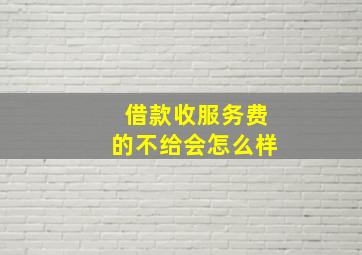 借款收服务费
的不给会怎么样